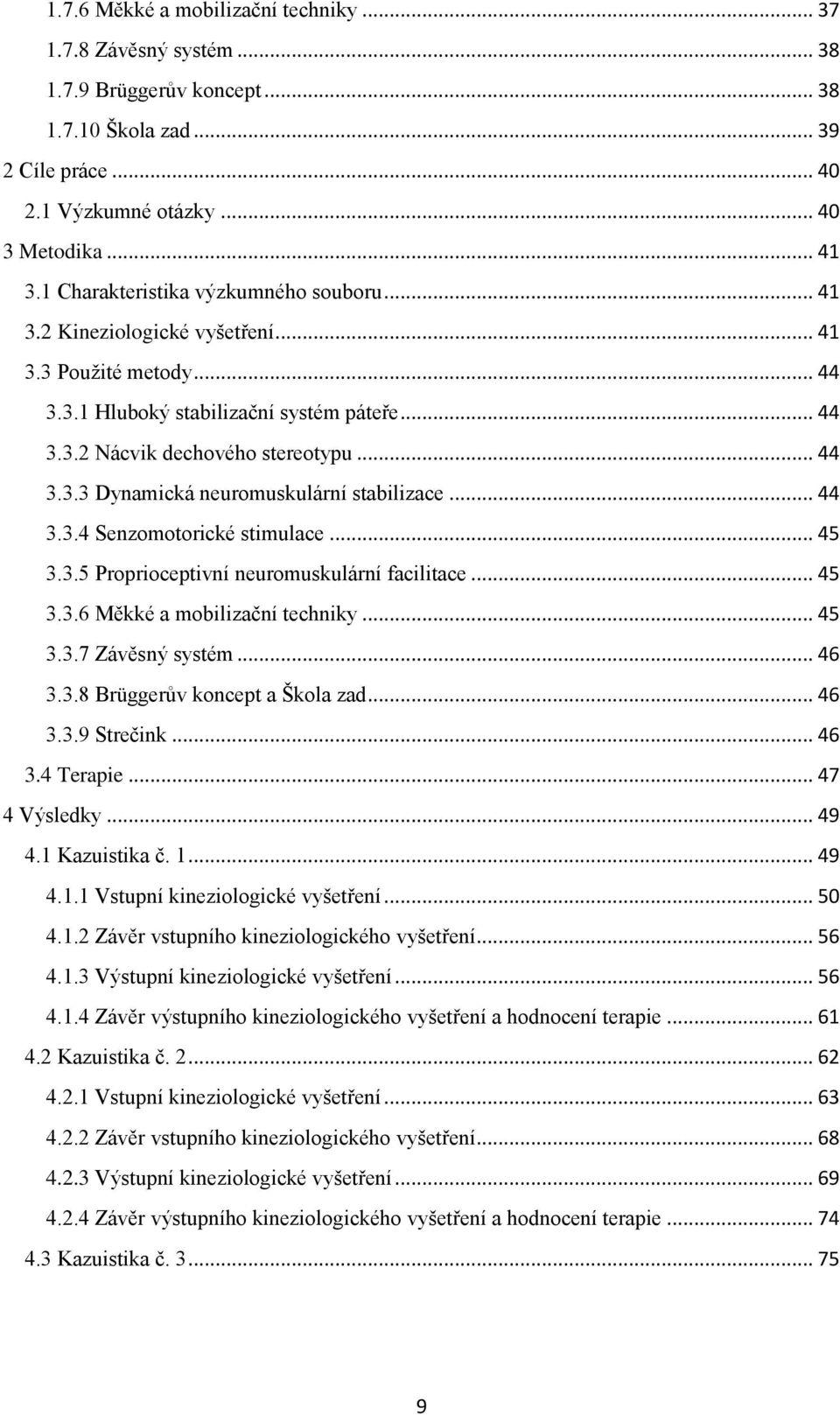 1.7.6 Měkké a mobilizační techniky ... 37
1.7.8 Závěsný systém ... 38
1.7.9 Brüggerův koncept ... 38
1.7.10 Škola zad ... 39
2 Cíle práce ... 40
2.1 Výzkumné otázky ... 40
3 Metodika ... 41
3.1 Charakteristika výzkumného souboru ... 41
3.2 Kineziologické vyšetření ... 41
3.3 Použité metody ... 44
3.3.1 Hluboký stabilizační systém páteře ... 44
3.3.2 Nácvik dechového stereotypu ... 44
3.3.3 Dynamická neuromuskulární stabilizace ... 44
3.3.4 Senzomotorické stimulace ... 45
3.3.5 Proprioceptivní neuromuskulární facilitace ... 45
3.3.6 Měkké a mobilizační techniky ... 45
3.3.7 Závěsný systém ... 46
3.3.8 Brüggerův koncept a Škola zad ... 46
3.3.9 Strečink ... 46
3.4 Terapie ... 47
4 Výsledky ... 49
4.1 Kazuistika č. 1 ... 49
4.1.1 Vstupní kineziologické vyšetření ... 50
4.1.2 Závěr vstupního kineziologického vyšetření ... 56
4.1.3 Výstupní kineziologické vyšetření ... 56
4.1.4 Závěr výstupního kineziologického vyšetření a hodnocení terapie ... 61
4.2 Kazuistika č. 2 ... 62
4.2.1 Vstupní kineziologické vyšetření ... 63
4.2.2 Závěr vstupního kineziologického vyšetření ... 68
4.2.3 Výstupní kineziologické vyšetření ... 69
4.2.4 Závěr výstupního kineziologického vyšetření a hodnocení terapie ... 74
4.3 Kazuistika č. 3 ... 75

9